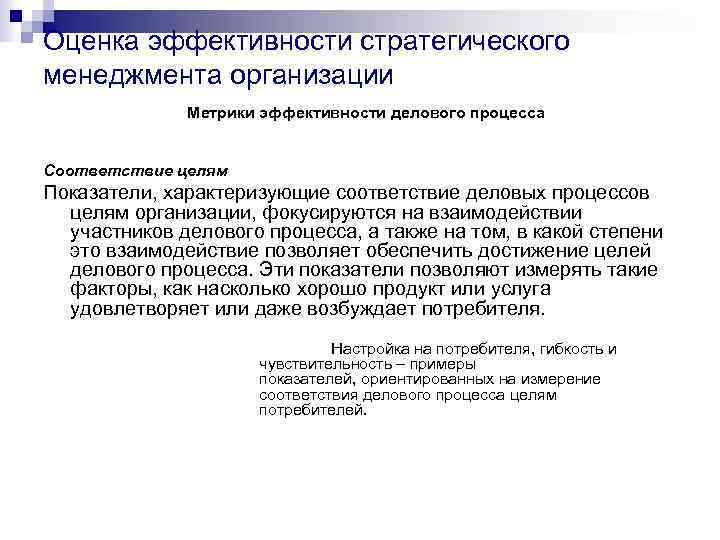 Оценка эффективности стратегического менеджмента организации

Метрики эффективности делового процесса

Соответствие целям

Показатели, характеризующие соответствие деловых процессов целям организации, фокусируются на взаимодействии участников делового процесса, а также на том, в какой степени это взаимодействие позволяет обеспечить достижение целей делового процесса. Эти показатели позволяют измерять такие факторы, как насколько хорошо продукт или услуга удовлетворяет или даже возбуждает потребителя.

Настройка на потребителя, гибкость и чувствительность – примеры показателей, ориентированных на измерение соответствия делового процесса целям потребителей.